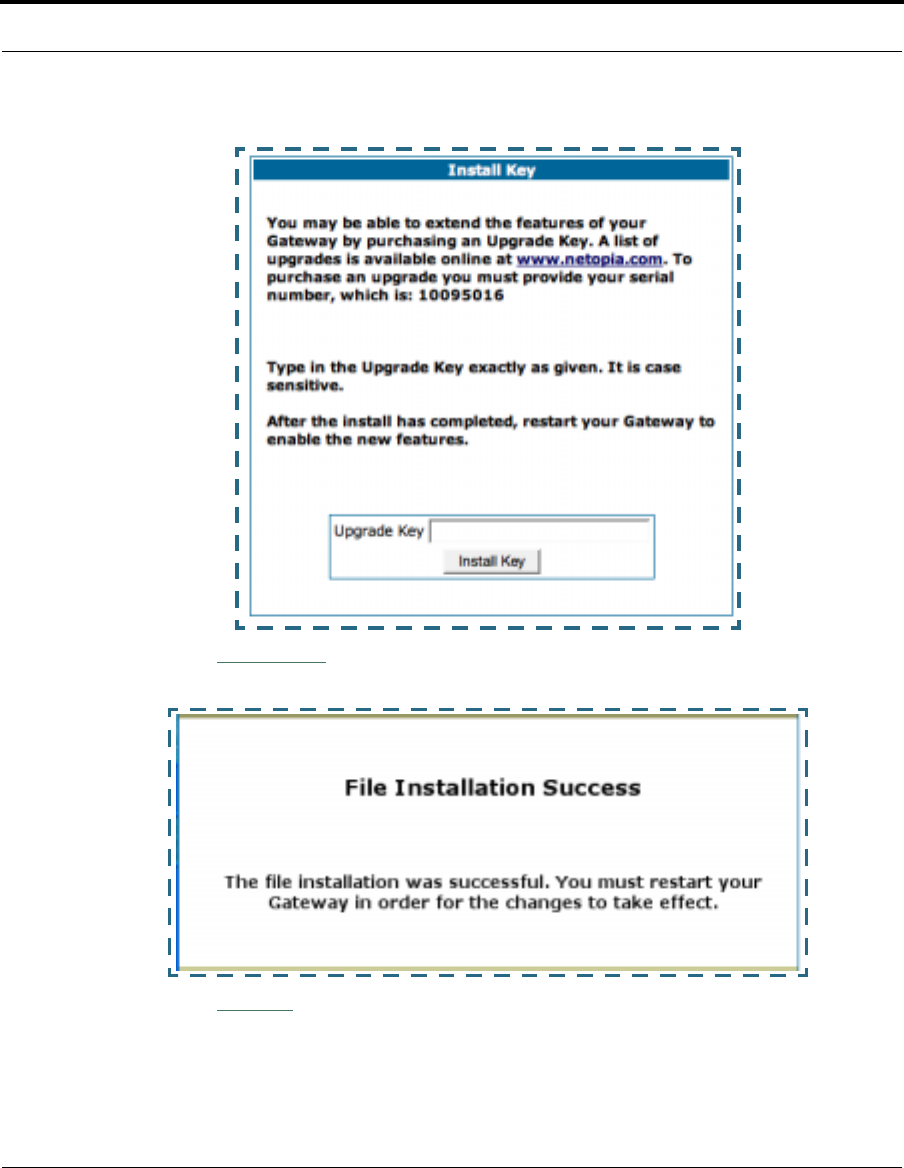 Install Key

You may be able to extend the features of your Gateway by purchasing an Upgrade Key. A list of upgrades is available online at www.netopia.com. To purchase an upgrade you must provide your serial number, which is: 10095016

Type in the Upgrade Key exactly as given. It is case sensitive.

After the install has completed, restart your Gateway to enable the new features.

Upgrade Key

Install Key

File Installation Success

The file installation was successful. You must restart your Gateway in order for the changes to take effect.